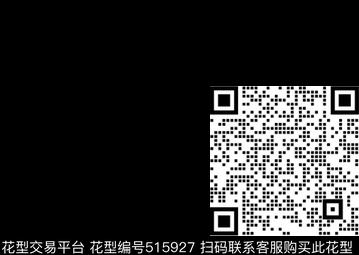 花型交易平台 花型编号515927 扫码联系客服购买此花型